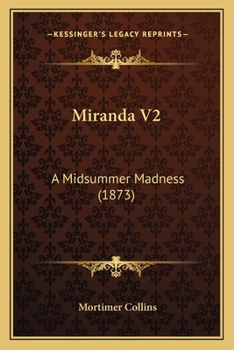 —KESSINGER'S LEGACY REPRINTS—

Miranda V2

A Midsummer Madness (1873)

Mortimer Collins